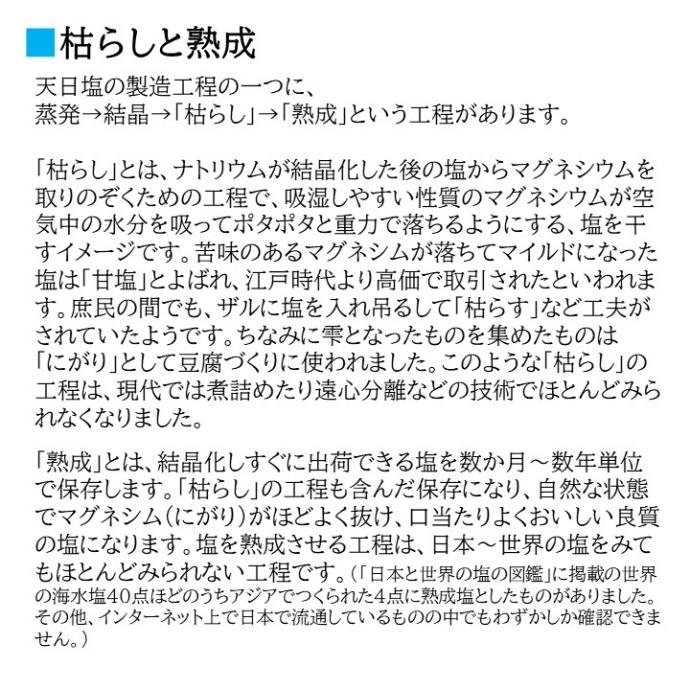 ■枯らしと熟成

天日塩の製造工程の一つに、
蒸発→結晶→「枯らし」→「熟成」という工程があります。

「枯らし」とは、ナトリウムが結晶化した後の塩からマグネシウムを取りのぞくための工程で、吸湿しやすい性質のマグネシウムが空気中の水分を吸ってポタポタと重力で落ちるようにする、塩を干すイメージです。苦味のあるマグネシムが落ちてマイルドになった塩は「甘塩」とよばれ、江戸時代より高価で取引されたといわれます。庶民の間でも、ザルに塩を入れ吊るして「枯らす」など工夫がされていたようです。ちなみに雫となったものを集めたものは「にがり」として豆腐づくりに使われました。このような「枯らし」の工程は、現代では煮詰めたり遠心分離などの技術でほとんどみられなくなりました。

「熟成」とは、結晶化しすぐに出荷できる塩を数か月～数年単位で保存します。「枯らし」の工程も含んだ保存になり、自然な状態でマグネシム（にがり）がほどよく抜け、口当たりよくおいしい良質の塩になります。塩を熟成させる工程は、日本～世界の塩をみてもほとんどみられない工程です。（「日本と世界の塩の図鑑」に掲載の世界の海水塩40点ほどのうちアジアでつくられた4点に熟成塩としたものがありました。その他、インターネット上で日本で流通しているものの中でもわずかしか確認できません。）